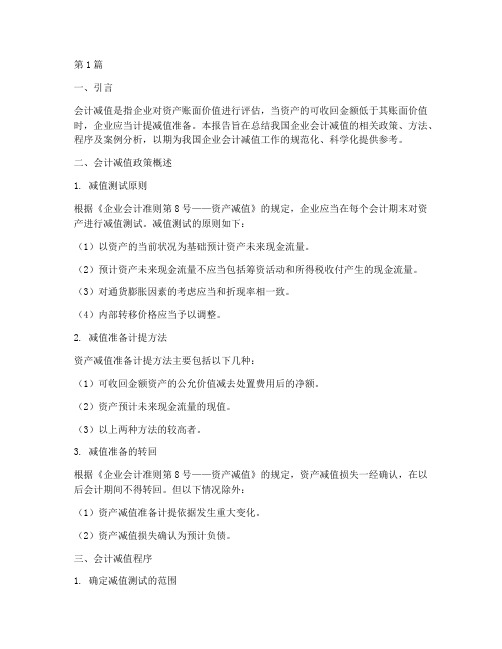 第1篇

一、引言

会计减值是指企业对资产账面价值进行评估，当资产的可收回金额低于其账面价值时，企业应当计提减值准备。本报告旨在总结我国企业会计减值的相关政策、方法、程序及案例分析，以期为我国企业会计减值工作的规范化、科学化提供参考。

二、会计减值政策概述

1. 减值测试原则

根据《企业会计准则第8号——资产减值》的规定，企业应当在每个会计期末对资产进行减值测试。减值测试的原则如下：

（1）以资产的当前状况为基础预计资产未来现金流量。

（2）预计资产未来现金流量不应当包括筹资活动和所得税收付产生的现金流量。

（3）对通货膨胀因素的考虑应当和折现率相一致。

（4）内部转移价格应当予以调整。

2. 减值准备计提方法

资产减值准备计提方法主要包括以下几种：

（1）可收回金额资产的公允价值减去处置费用后的净额。

（2）资产预计未来现金流量的现值。

（3）以上两种方法的较高者。

3. 减值准备的转回

根据《企业会计准则第8号——资产减值》的规定，资产减值损失一经确认，在以后会计期间不得转回。但以下情况除外：

（1）资产减值准备计提依据发生重大变化。

（2）资产减值损失确认为预计负债。

三、会计减值程序

1. 确定减值测试的范围